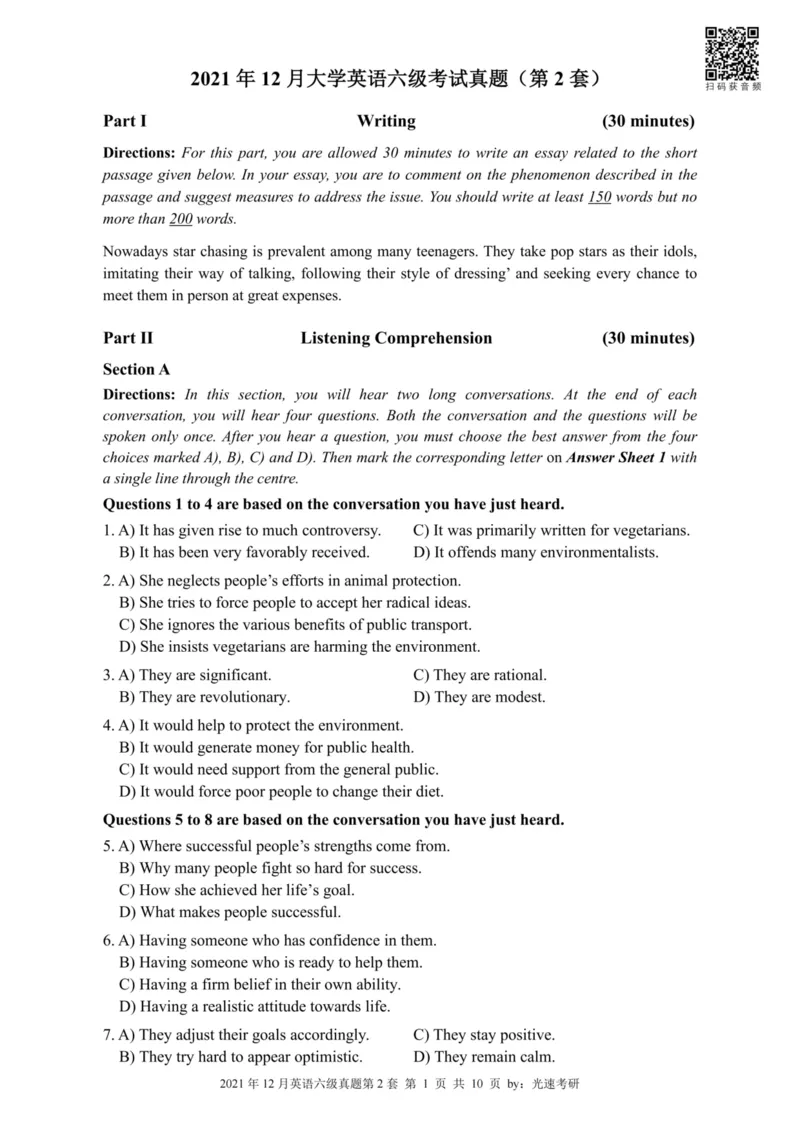 扫码获音频

2021 年 12 月大学英语六级考试真题（第 2 套）

Part I Writing (30 minutes)

Directions: For this part, you are allowed 30 minutes to write an essay related to the short passage given below. In your essay, you are to comment on the phenomenon described in the passage and suggest measures to address the issue. You should write at least 150 words but no more than 200 words.

Nowadays star chasing is prevalent among many teenagers. They take pop stars as their idols, imitating their way of talking, following their style of dressing' and seeking every chance to meet them in person at great expenses.

Part II Listening Comprehension (30 minutes)

Section A

Directions: In this section, you will hear two long conversations. At the end of each conversation, you will hear four questions. Both the conversation and the questions will be spoken only once. After you hear a question, you must choose the best answer from the four choices marked A), B), C) and D). Then mark the corresponding letter on Answer Sheet 1 with a single line through the centre.

Questions 1 to 4 are based on the conversation you have just heard.

1. A) It has given rise to much controversy.
B) It has been very favorably received.
C) It was primarily written for vegetarians.
D) It offends many environmentalists.

2. A) She neglects people's efforts in animal protection.
B) She tries to force people to accept her radical ideas.
C) She ignores the various benefits of public transport.
D) She insists vegetarians are harming the environment.

3. A) They are significant.
B) They are revolutionary.
C) They are rational.
D) They are modest.

4. A) It would help to protect the environment.
B) It would generate money for public health.
C) It would need support from the general public.
D) It would force poor people to change their diet.

Questions 5 to 8 are based on the conversation you have just heard.

5. A) Where successful people's strengths come from.
B) Why many people fight so hard for success.
C) How she achieved her life's goal.
D) What makes people successful.

6. A) Having someone who has confidence in them.
B) Having someone who is ready to help them.
C) Having a firm belief in their own ability.
D) Having a realistic attitude towards life.

7. A) They adjust their goals accordingly.
B) They try hard to appear optimistic.
C) They stay positive.
D) They remain calm.

2021 年 12 月英语六级真题第 2 套 第 1 页 共 10 页 by：光速考研